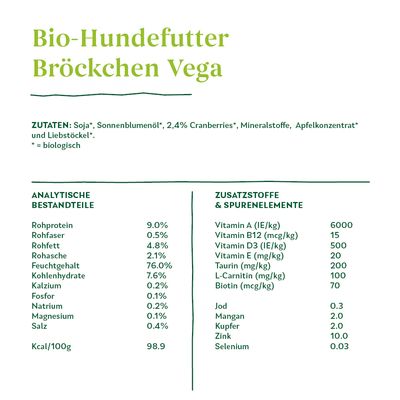 Bio-Hundefutter Bröckchen Vega

ZUTATEN: Soja*, Sonnenblumenöl*, 2,4% Cranberries*, Mineralstoffe, Apfelkonzentrat* und Liebstöckel*.
* = biologisch

ANALYTISCHE BESTANDTEILE

| | |
|---|---|
| Rohprotein | 9.0% |
| Rohfaser | 0.5% |
| Rohfett | 4.8% |
| Rohasche | 2.1% |
| Feuchtgehalt | 76.0% |
| Kohlenhydrate | 7.6% |
| Kalzium | 0.2% |
| Fosfor | 0.1% |
| Natrium | 0.2% |
| Magnesium | 0.1% |
| Salz | 0.4% |
| Kcal/100g | 98.9 |

ZUSATZSTOFFE & SPURENELEMENTE

| | |
|---|---|
| Vitamin A (IE/kg) | 6000 |
| Vitamin B12 (mcg/kg) | 15 |
| Vitamin D3 (IE/kg) | 500 |
| Vitamin E (mg/kg) | 20 |
| Taurin (mg/kg) | 200 |
| L-Carnitin (mg/kg) | 100 |
| Biotin (mcg/kg) | 70 |
| Jod | 0.3 |
| Mangan | 2.0 |
| Kupfer | 2.0 |
| Zink | 10.0 |
| Selenium | 0.03 |